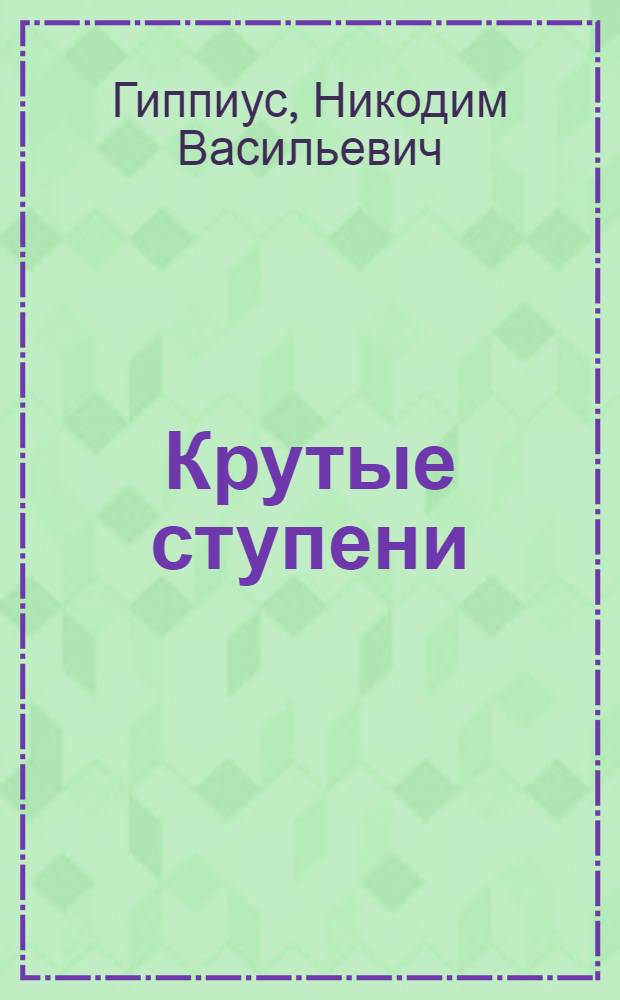 Гиппиус, Никодим Васильевич

Крутые ступени